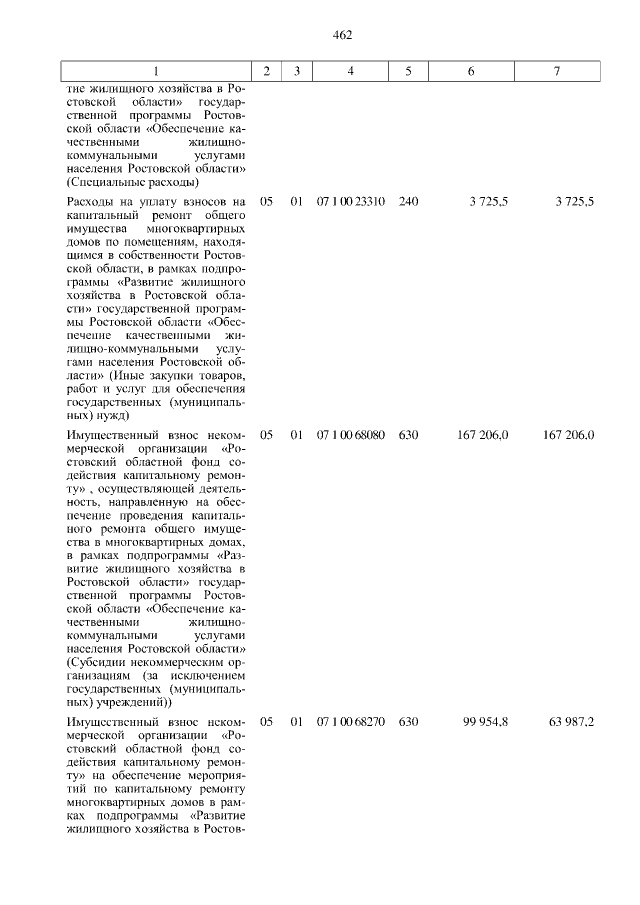 462

| 1 | 2 | 3 | 4 | 5 | 6 | 7 |
|---|---|---|---|---|---|---|
| тие жилищного хозяйства в Ростовской области» государственной программы Ростовской области «Обеспечение качественными жилищно-коммунальными услугами населения Ростовской области» (Специальные расходы) | | | | | | |
| Расходы на уплату взносов на капитальный ремонт общего имущества многоквартирных домов по помещениям, находящимся в собственности Ростовской области, в рамках подпрограммы «Развитие жилищного хозяйства в Ростовской области» государственной программы Ростовской области «Обеспечение качественными жилищно-коммунальными услугами населения Ростовской области» (Иные закупки товаров, работ и услуг для обеспечения государственных (муниципальных) нужд) | 05 | 01 | 07 1 00 23310 | 240 | 3 725,5 | 3 725,5 |
| Имущественный взнос некоммерческой организации «Ростовский областной фонд содействия капитальному ремонту» , осуществляющей деятельность, направленную на обеспечение проведения капитального ремонта общего имущества в многоквартирных домах, в рамках подпрограммы «Развитие жилищного хозяйства в Ростовской области» государственной программы Ростовской области «Обеспечение качественными жилищно-коммунальными услугами населения Ростовской области» (Субсидии некоммерческим организациям (за исключением государственных (муниципальных) учреждений)) | 05 | 01 | 07 1 00 68080 | 630 | 167 206,0 | 167 206,0 |
| Имущественный взнос некоммерческой организации «Ростовский областной фонд содействия капитальному ремонту» на обеспечение мероприятий по капитальному ремонту многоквартирных домов в рамках подпрограммы «Развитие жилищного хозяйства в Ростов- | 05 | 01 | 07 1 00 68270 | 630 | 99 954,8 | 63 987,2 |